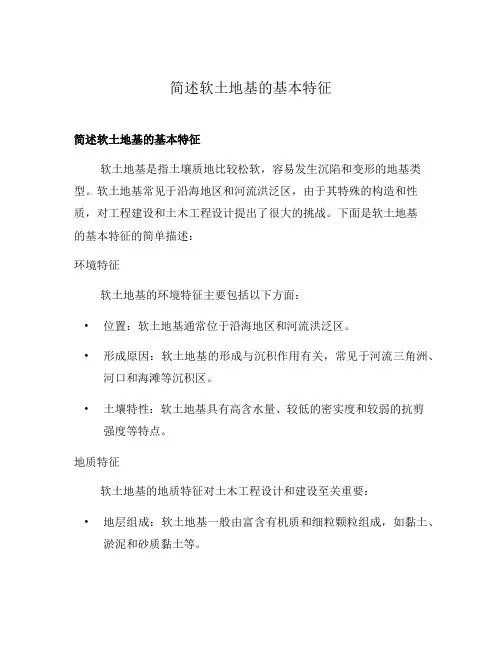 简述软土地基的基本特征

简述软土地基的基本特征

软土地基是指土壤质地比较松软，容易发生沉陷和变形的地基类型。软土地基常见于沿海地区和河流洪泛区，由于其特殊的构造和性质，对工程建设和土木工程设计提出了很大的挑战。下面是软土地基的基本特征的简单描述：

环境特征

软土地基的环境特征主要包括以下方面：

• 位置：软土地基通常位于沿海地区和河流洪泛区。

• 形成原因：软土地基的形成与沉积作用有关，常见于河流三角洲、河口和海滩等沉积区。

• 土壤特性：软土地基具有高含水量、较低的密实度和较弱的抗剪强度等特点。

地质特征

软土地基的地质特征对土木工程设计和建设至关重要：

• 地层组成：软土地基一般由富含有机质和细粒颗粒组成，如黏土、淤泥和砂质黏土等。